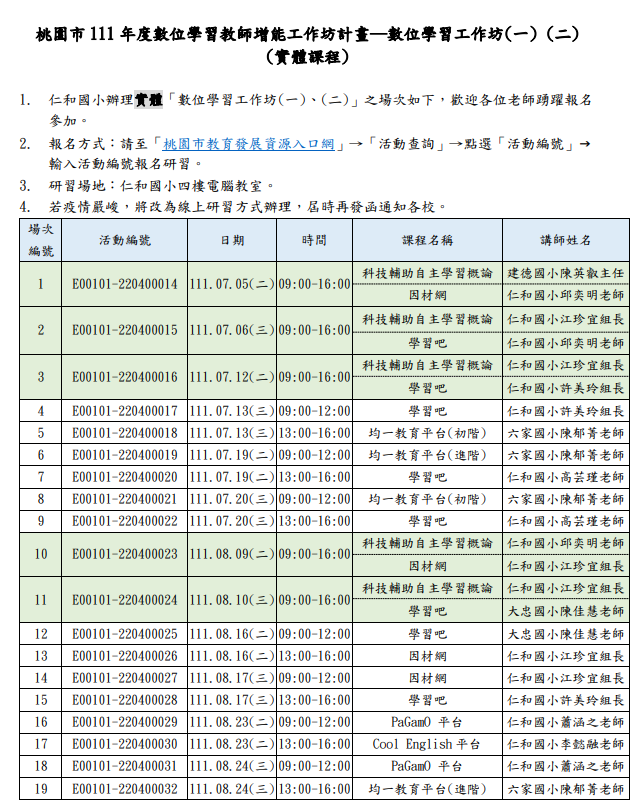 桃園市 111 年度數位學習教師增能工作坊計畫—數位學習工作坊(一)(二)
(實體課程)

1. 仁和國小辦理實體「數位學習工作坊(一)、(二)」之場次如下，歡迎各位老師踴躍報名參加。
2. 報名方式：請至「桃園市教育發展資源入口網」→「活動查詢」→點選「活動編號」→輸入活動編號報名研習。
3. 研習場地：仁和國小四樓電腦教室。
4. 若疫情嚴峻，將改為線上研習方式辦理，屆時再發函通知各校。

| 場次編號 | 活動編號 | 日期 | 時間 | 課程名稱 | 講師姓名 |
|---|---|---|---|---|---|
| 1 | E00101-220400014 | 111.07.05(二) | 09:00-16:00 | 科技輔助自主學習概論 | 建德國小陳英叡主任 |
| | | | | 因材網 | 仁和國小邱奕明老師 |
| 2 | E00101-220400015 | 111.07.06(三) | 09:00-16:00 | 科技輔助自主學習概論 | 仁和國小江珍宜組長 |
| | | | | 學習吧 | 仁和國小邱奕明老師 |
| 3 | E00101-220400016 | 111.07.12(二) | 09:00-16:00 | 科技輔助自主學習概論 | 仁和國小江珍宜組長 |
| | | | | 學習吧 | 仁和國小許美玲組長 |
| 4 | E00101-220400017 | 111.07.13(三) | 09:00-12:00 | 學習吧 | 仁和國小許美玲組長 |
| 5 | E00101-220400018 | 111.07.13(三) | 13:00-16:00 | 均一教育平台(初階) | 六家國小陳郁菁老師 |
| 6 | E00101-220400019 | 111.07.19(二) | 09:00-12:00 | 均一教育平台(進階) | 六家國小陳郁菁老師 |
| 7 | E00101-220400020 | 111.07.19(二) | 13:00-16:00 | 學習吧 | 仁和國小高芸瑾老師 |
| 8 | E00101-220400021 | 111.07.20(三) | 09:00-12:00 | 均一教育平台(初階) | 六家國小陳郁菁老師 |
| 9 | E00101-220400022 | 111.07.20(三) | 13:00-16:00 | 學習吧 | 仁和國小高芸瑾老師 |
| 10 | E00101-220400023 | 111.08.09(二) | 09:00-16:00 | 科技輔助自主學習概論 | 仁和國小邱奕明老師 |
| | | | | 因材網 | 仁和國小江珍宜組長 |
| 11 | E00101-220400024 | 111.08.10(三) | 09:00-16:00 | 科技輔助自主學習概論 | 仁和國小江珍宜組長 |
| | | | | 學習吧 | 大忠國小陳佳慧老師 |
| 12 | E00101-220400025 | 111.08.16(二) | 09:00-12:00 | 學習吧 | 大忠國小陳佳慧老師 |
| 13 | E00101-220400026 | 111.08.16(二) | 13:00-16:00 | 因材網 | 仁和國小江珍宜組長 |
| 14 | E00101-220400027 | 111.08.17(三) | 09:00-12:00 | 因材網 | 仁和國小江珍宜組長 |
| 15 | E00101-220400028 | 111.08.17(三) | 13:00-16:00 | 學習吧 | 仁和國小許美玲組長 |
| 16 | E00101-220400029 | 111.08.23(二) | 09:00-12:00 | PaGamO 平台 | 仁和國小蕭涵之老師 |
| 17 | E00101-220400030 | 111.08.23(二) | 13:00-16:00 | Cool English 平台 | 仁和國小李懿融老師 |
| 18 | E00101-220400031 | 111.08.24(三) | 09:00-12:00 | PaGamO 平台 | 仁和國小蕭涵之老師 |
| 19 | E00101-220400032 | 111.08.24(三) | 13:00-16:00 | 均一教育平台(進階) | 六家國小陳郁菁老師 |